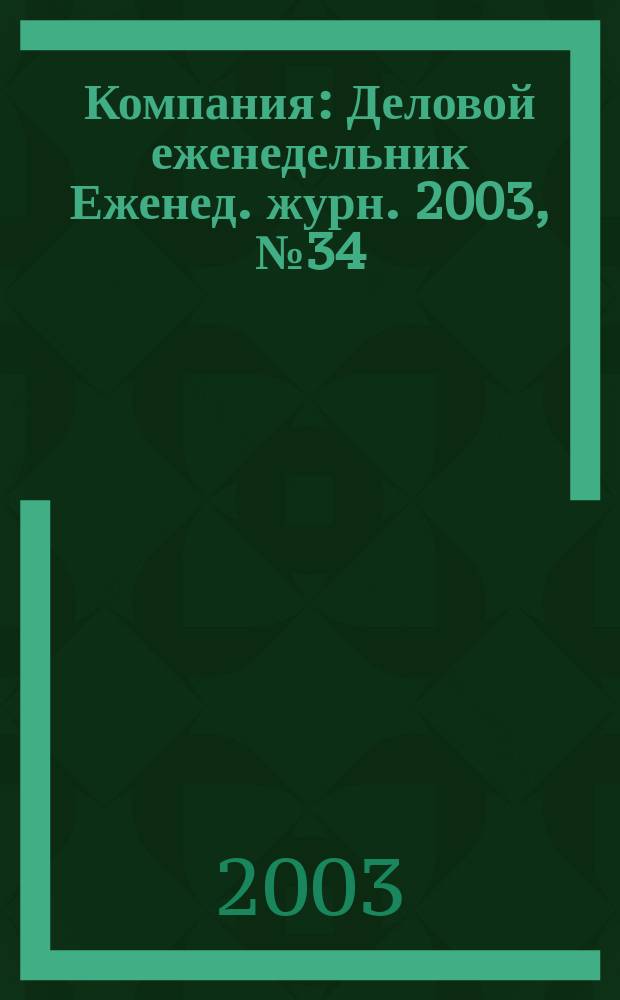 Компания: Деловой еженедельник Еженед. журн. 2003, №34

2003